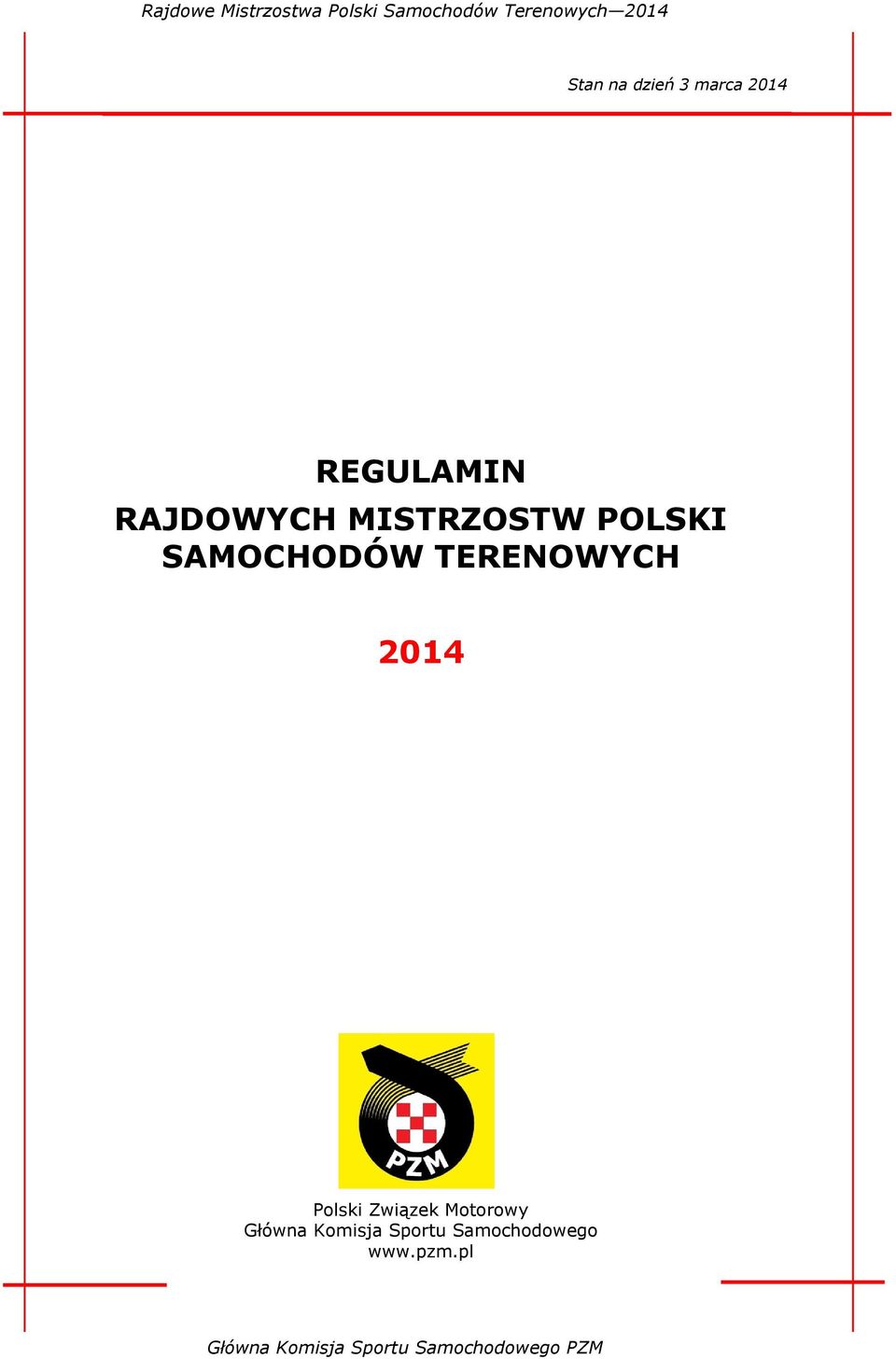 Rajdowe Mistrzostwa Polski Samochodów Terenowych—2014

Stan na dzień 3 marca 2014

REGULAMIN
RAJDOWYCH MISTRZOSTW POLSKI
SAMOCHODÓW TERENOWYCH

2014

PZM

Polski Związek Motorowy
Główna Komisja Sportu Samochodowego
www.pzm.pl

Główna Komisja Sportu Samochodowego PZM